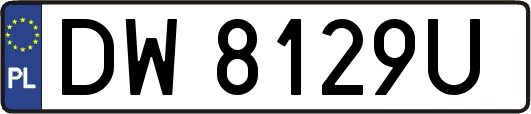 PL
DW 8129U